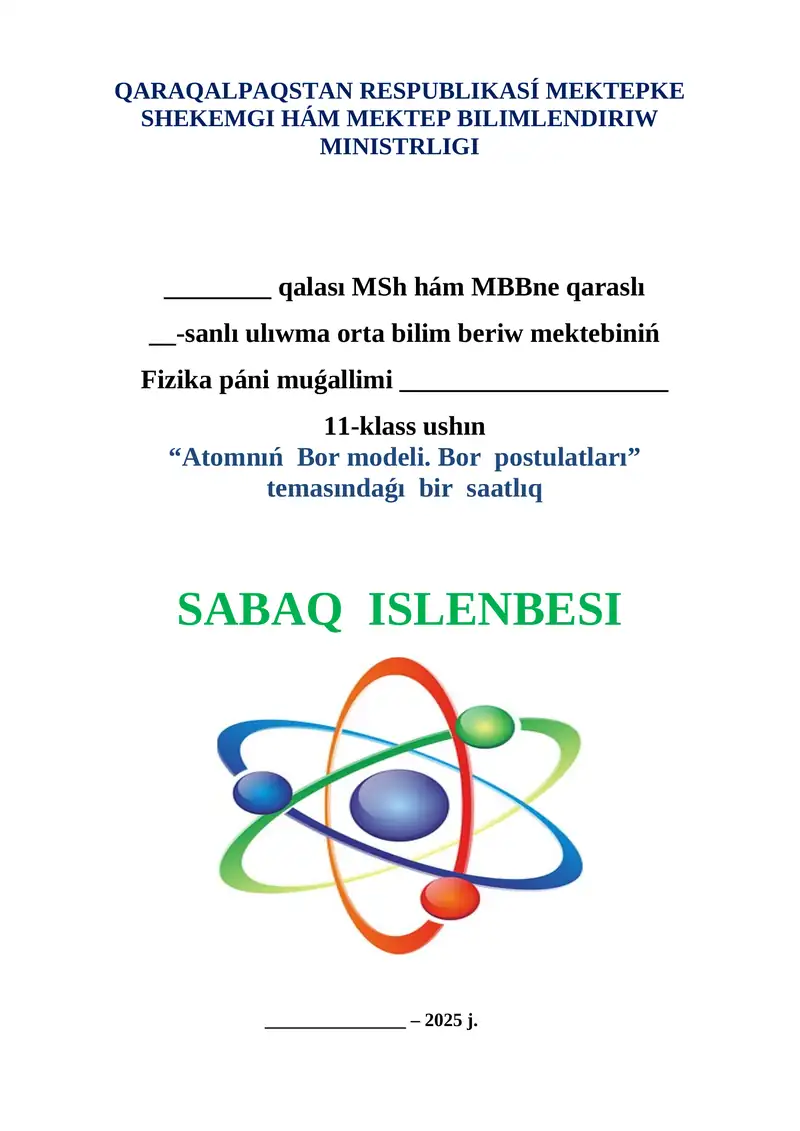 QARAQALPAQSTAN RESPUBLIKASÍ MEKTEPKE SHEKEMGI HÁM MEKTEP BILIMLENDIRIW MINISTRLIGI

________ qalası MSh hám MBBne qaraslı

__-sanlı ulıwma orta bilim beriw mektebiniń

Fizika páni muǵallimi ____________________

11-klass ushın

“Atomnıń Bor modeli. Bor postulatları” temasındaǵı bir saatlıq

SABAQ ISLENBESI

______________ – 2025 j.